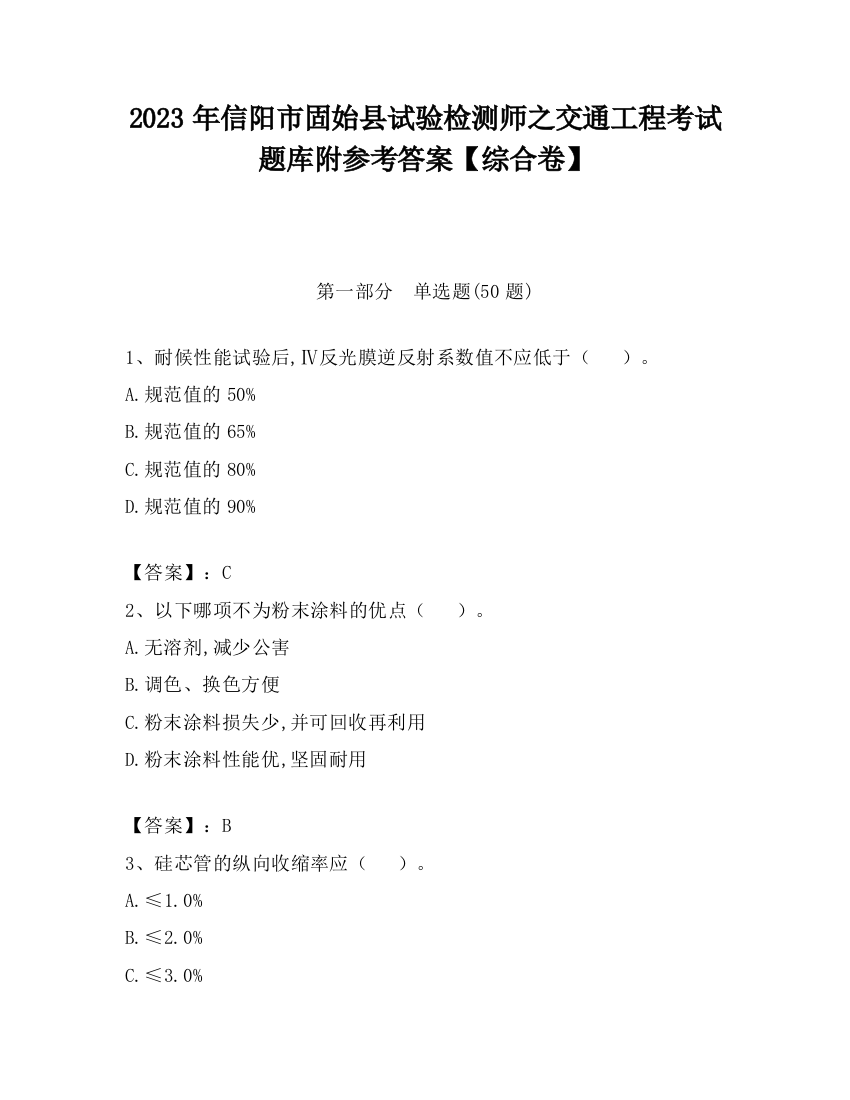 2023 年信阳市固始县试验检测师之交通工程考试题库附参考答案【综合卷】

第一部分 单选题(50 题)

1、耐候性能试验后,Ⅳ反光膜逆反射系数值不应低于（ ）。

A.规范值的 50%

B.规范值的 65%

C.规范值的 80%

D.规范值的 90%

【答案】：C

2、以下哪项不为粉末涂料的优点（ ）。

A.无溶剂,减少公害

B.调色、换色方便

C.粉末涂料损失少,并可回收再利用

D.粉末涂料性能优,坚固耐用

【答案】：B

3、硅芯管的纵向收缩率应（ ）。

A.≤1.0%

B.≤2.0%

C.≤3.0%